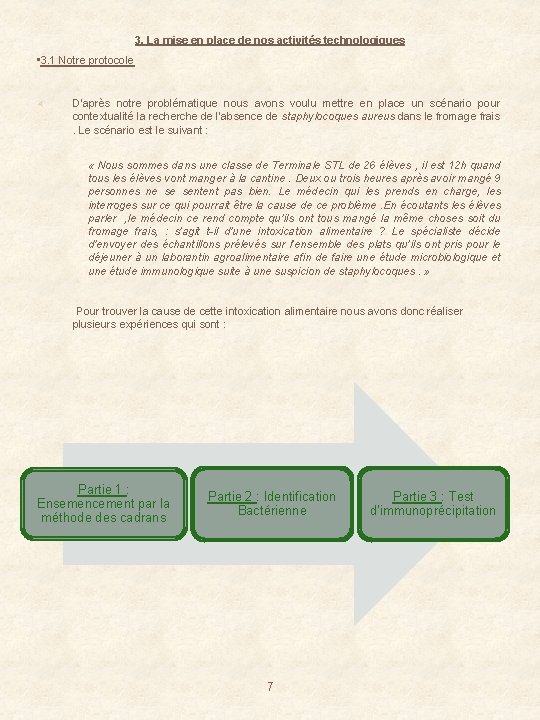 3. La mise en place de nos activités technologiques

▪3.1 Notre protocole

D'après notre problématique nous avons voulu mettre en place un scénario pour contextualité la recherche de l'absence de staphylocoques aureus dans le fromage frais . Le scénario est le suivant :

« Nous sommes dans une classe de Terminale STL de 26 élèves , il est 12h quand tous les élèves vont manger à la cantine . Deux ou trois heures après avoir mangé 9 personnes ne se sentent pas bien. Le médecin qui les prends en charge, les interroges sur ce qui pourrait être la cause de ce problème .En écoutants les élèves parler ,le médecin ce rend compte qu'ils ont tous mangé la même choses soit du fromage frais, : s'agit t-il d'une intoxication alimentaire ? Le spécialiste décide d'envoyer des échantillons prélevés sur l'ensemble des plats qu'ils ont pris pour le déjeuner à un laborantin agroalimentaire afin de faire une étude microbiologique et une étude immunologique suite à une suspicion de staphylocoques . »

Pour trouver la cause de cette intoxication alimentaire nous avons donc réaliser plusieurs expériences qui sont :

Partie 1 : Ensemencement par la méthode des cadrans

Partie 2 : Identification Bactérienne

Partie 3 : Test d'immunoprécipitation

7